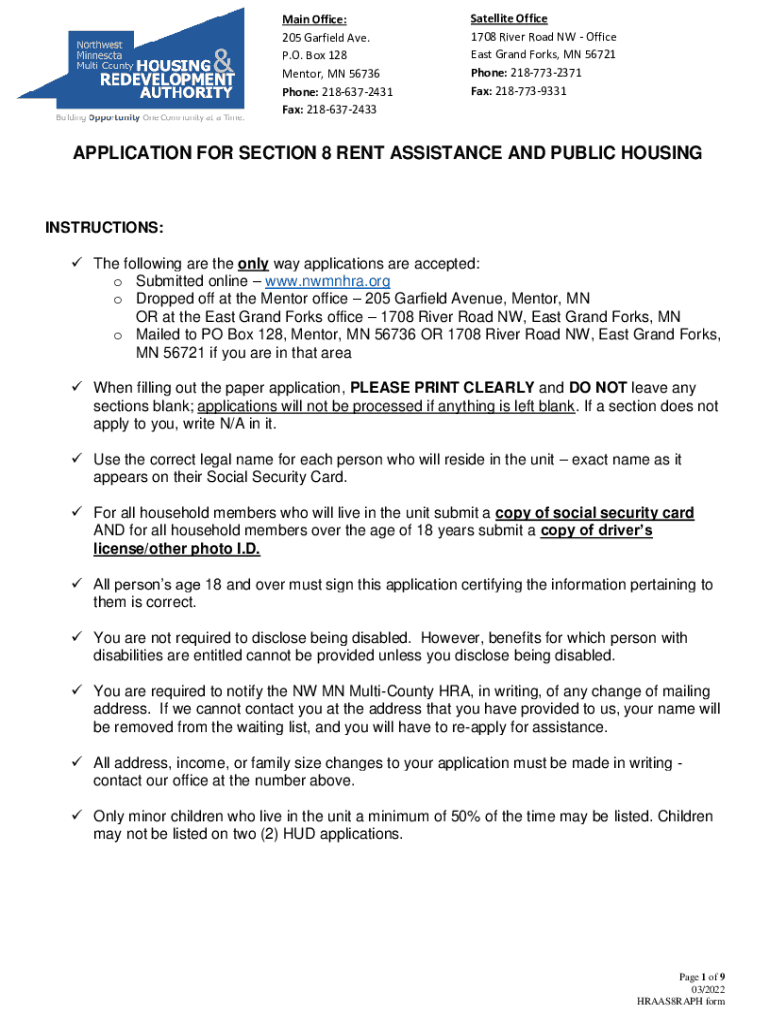 Northwest Minnesota Multi County HOUSING & REDEVELOPMENT AUTHORITY
Building Opportunity One Community at a Time.

Main Office:
205 Garfield Ave.
P.O. Box 128
Mentor, MN 56736
Phone: 218-637-2431
Fax: 218-637-2433

Satellite Office
1708 River Road NW - Office
East Grand Forks, MN 56721
Phone: 218-773-2371
Fax: 218-773-9331

APPLICATION FOR SECTION 8 RENT ASSISTANCE AND PUBLIC HOUSING

INSTRUCTIONS:

✓ The following are the only way applications are accepted:
o Submitted online – www.nwmnhra.org
o Dropped off at the Mentor office – 205 Garfield Avenue, Mentor, MN OR at the East Grand Forks office – 1708 River Road NW, East Grand Forks, MN
o Mailed to PO Box 128, Mentor, MN 56736 OR 1708 River Road NW, East Grand Forks, MN 56721 if you are in that area

✓ When filling out the paper application, PLEASE PRINT CLEARLY and DO NOT leave any sections blank; applications will not be processed if anything is left blank. If a section does not apply to you, write N/A in it.

✓ Use the correct legal name for each person who will reside in the unit – exact name as it appears on their Social Security Card.

✓ For all household members who will live in the unit submit a copy of social security card AND for all household members over the age of 18 years submit a copy of driver's license/other photo I.D.

✓ All person's age 18 and over must sign this application certifying the information pertaining to them is correct.

✓ You are not required to disclose being disabled. However, benefits for which person with disabilities are entitled cannot be provided unless you disclose being disabled.

✓ You are required to notify the NW MN Multi-County HRA, in writing, of any change of mailing address. If we cannot contact you at the address that you have provided to us, your name will be removed from the waiting list, and you will have to re-apply for assistance.

✓ All address, income, or family size changes to your application must be made in writing - contact our office at the number above.

✓ Only minor children who live in the unit a minimum of 50% of the time may be listed. Children may not be listed on two (2) HUD applications.

Page 1 of 9
03/2022
HRAAS8RAPH form